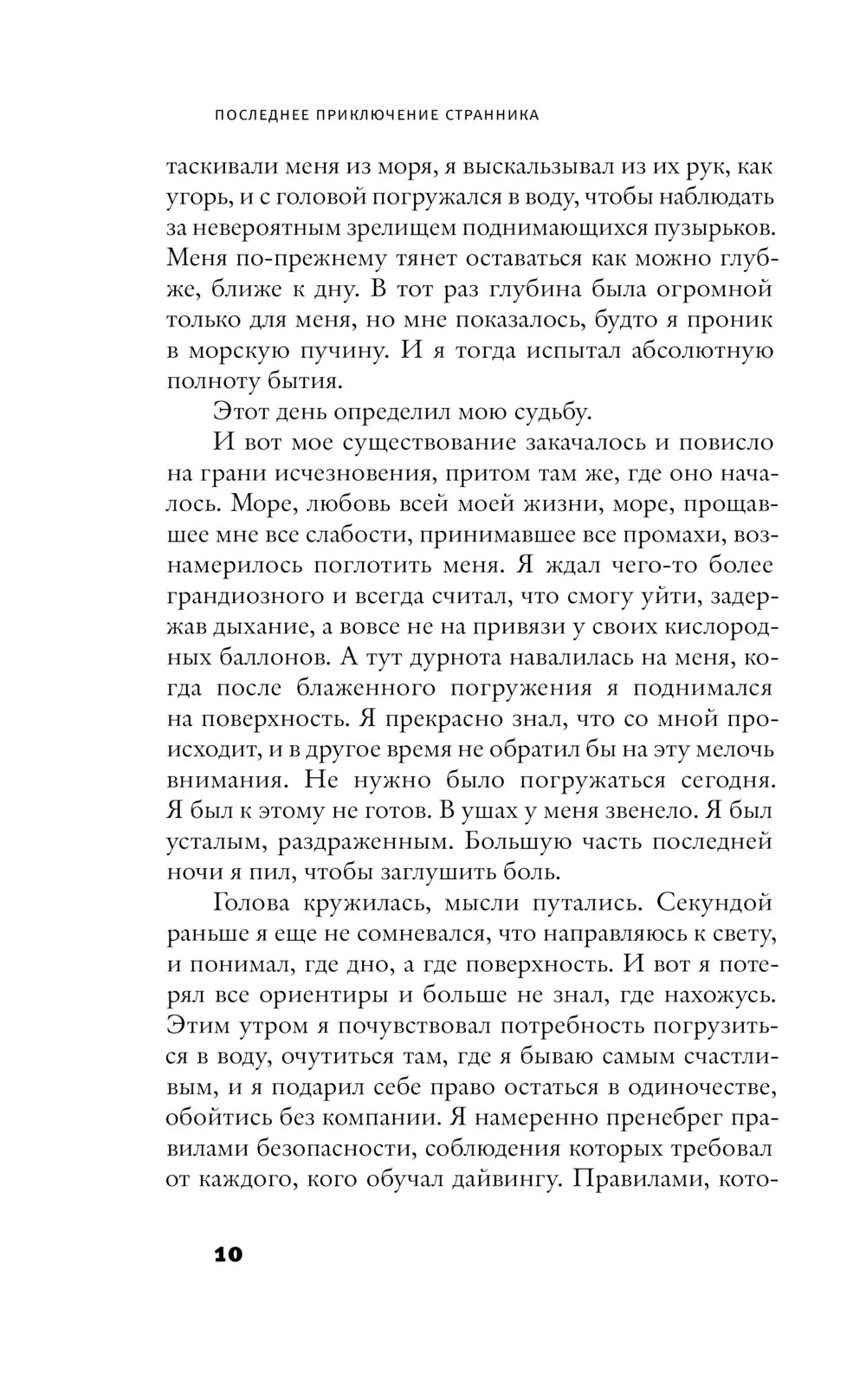 ПОСЛЕДНЕЕ ПРИКЛЮЧЕНИЕ СТРАННИКА

таскивали меня из моря, я выскальзывал из их рук, как угорь, и с головой погружался в воду, чтобы наблюдать за невероятным зрелищем поднимающихся пузырьков. Меня по-прежнему тянет оставаться как можно глубже, ближе к дну. В тот раз глубина была огромной только для меня, но мне показалось, будто я проник в морскую пучину. И я тогда испытал абсолютную полноту бытия.

Этот день определил мою судьбу.

И вот мое существование закачалось и повисло на грани исчезновения, притом там же, где оно началось. Море, любовь всей моей жизни, море, прощавшее мне все слабости, принимавшее все промахи, вознамерилось поглотить меня. Я ждал чего-то более грандиозного и всегда считал, что смогу уйти, задержав дыхание, а вовсе не на привязи у своих кислородных баллонов. А тут дурнота навалилась на меня, когда после блаженного погружения я поднимался на поверхность. Я прекрасно знал, что со мной происходит, и в другое время не обратил бы на эту мелочь внимания. Не нужно было погружаться сегодня. Я был к этому не готов. В ушах у меня звенело. Я был усталым, раздраженным. Большую часть последней ночи я пил, чтобы заглушить боль.

Голова кружилась, мысли путались. Секундой раньше я еще не сомневался, что направляюсь к свету, и понимал, где дно, а где поверхность. И вот я потерял все ориентиры и больше не знал, где нахожусь. Этим утром я почувствовал потребность погрузиться в воду, очутиться там, где я бываю самым счастливым, и я подарил себе право остаться в одиночестве, обойтись без компании. Я намеренно пренебрег правилами безопасности, соблюдения которых требовал от каждого, кого обучал дайвингу. Правилами, кото-

10